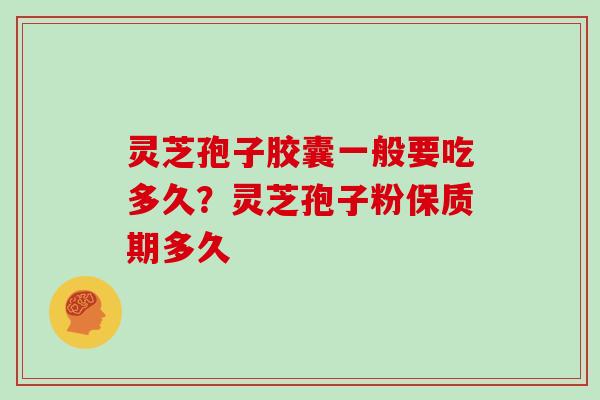 灵芝孢子胶囊一般要吃多久？灵芝孢子粉保质期多久